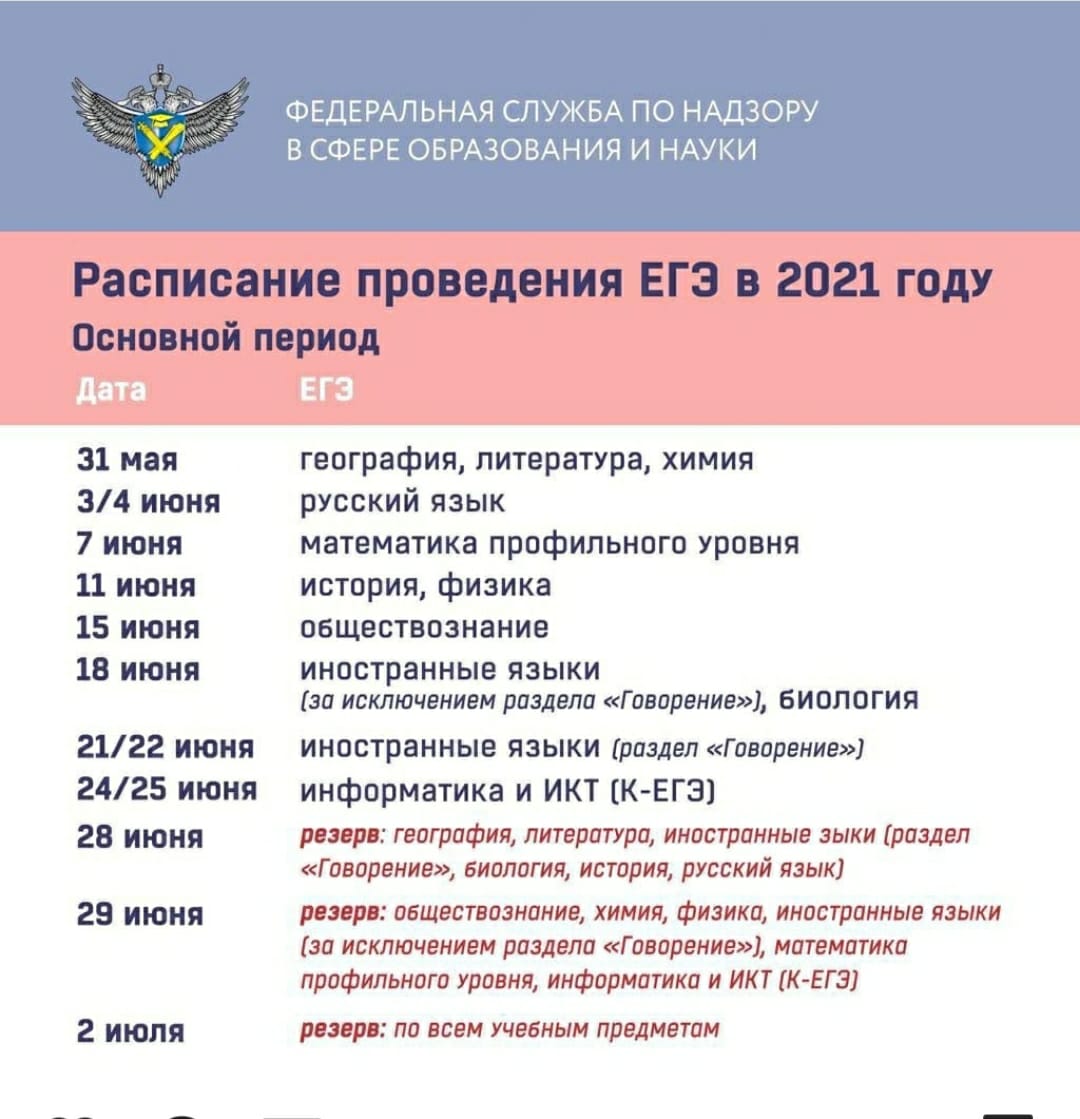 ФЕДЕРАЛЬНАЯ СЛУЖБА ПО НАДЗОРУ В СФЕРЕ ОБРАЗОВАНИЯ И НАУКИ

Расписание проведения ЕГЭ в 2021 году
Основной период

| Дата | ЕГЭ |
|---|---|
| 31 мая | география, литература, химия |
| 3/4 июня | русский язык |
| 7 июня | математика профильного уровня |
| 11 июня | история, физика |
| 15 июня | обществознание |
| 18 июня | иностранные языки (за исключением раздела «Говорение»), биология |
| 21/22 июня | иностранные языки (раздел «Говорение») |
| 24/25 июня | информатика и ИКТ (К-ЕГЭ) |
| 28 июня | резерв: география, литература, иностранные зыки (раздел «Говорение», биология, история, русский язык) |
| 29 июня | резерв: обществознание, химия, физика, иностранные языки (за исключением раздела «Говорение»), математика профильного уровня, информатика и ИКТ (К-ЕГЭ) |
| 2 июля | резерв: по всем учебным предметам |